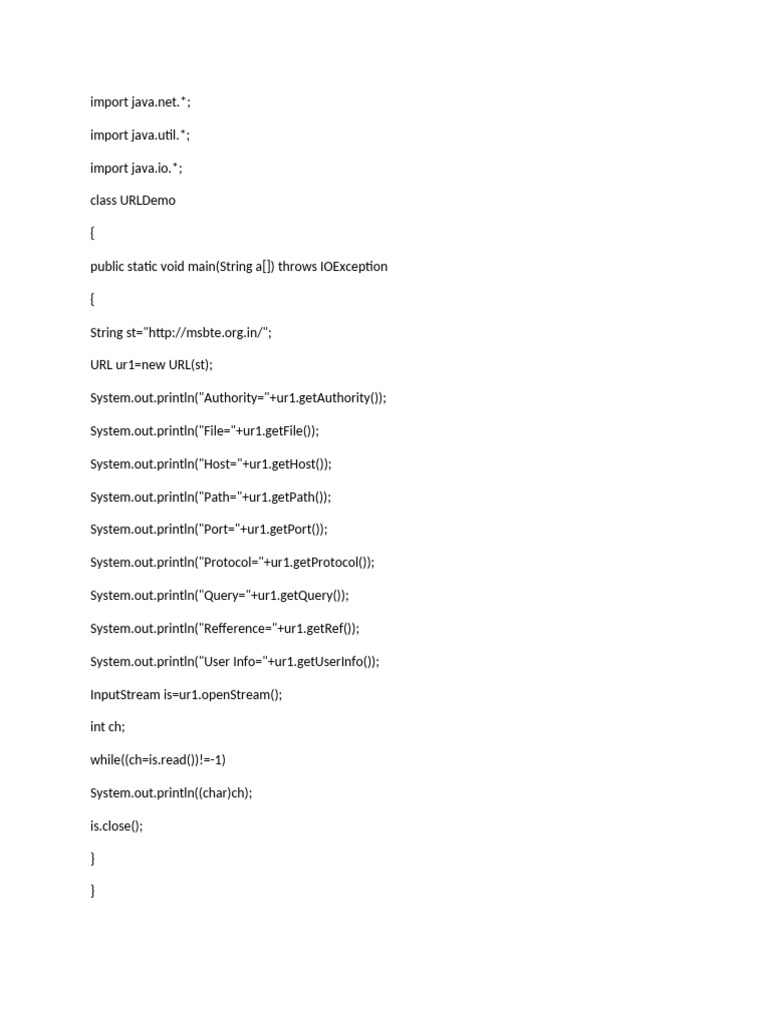 import java.net.*;

import java.util.*;

import java.io.*;

class URLDemo

{

public static void main(String a[]) throws IOException

{

String st="http://msbte.org.in/";

URL ur1=new URL(st);

System.out.println("Authority="+ur1.getAuthority());

System.out.println("File="+ur1.getFile());

System.out.println("Host="+ur1.getHost());

System.out.println("Path="+ur1.getPath());

System.out.println("Port="+ur1.getPort());

System.out.println("Protocol="+ur1.getProtocol());

System.out.println("Query="+ur1.getQuery());

System.out.println("Refference="+ur1.getRef());

System.out.println("User Info="+ur1.getUserInfo());

InputStream is=ur1.openStream();

int ch;

while((ch=is.read())!=-1)

System.out.println((char)ch);

is.close();

}

}